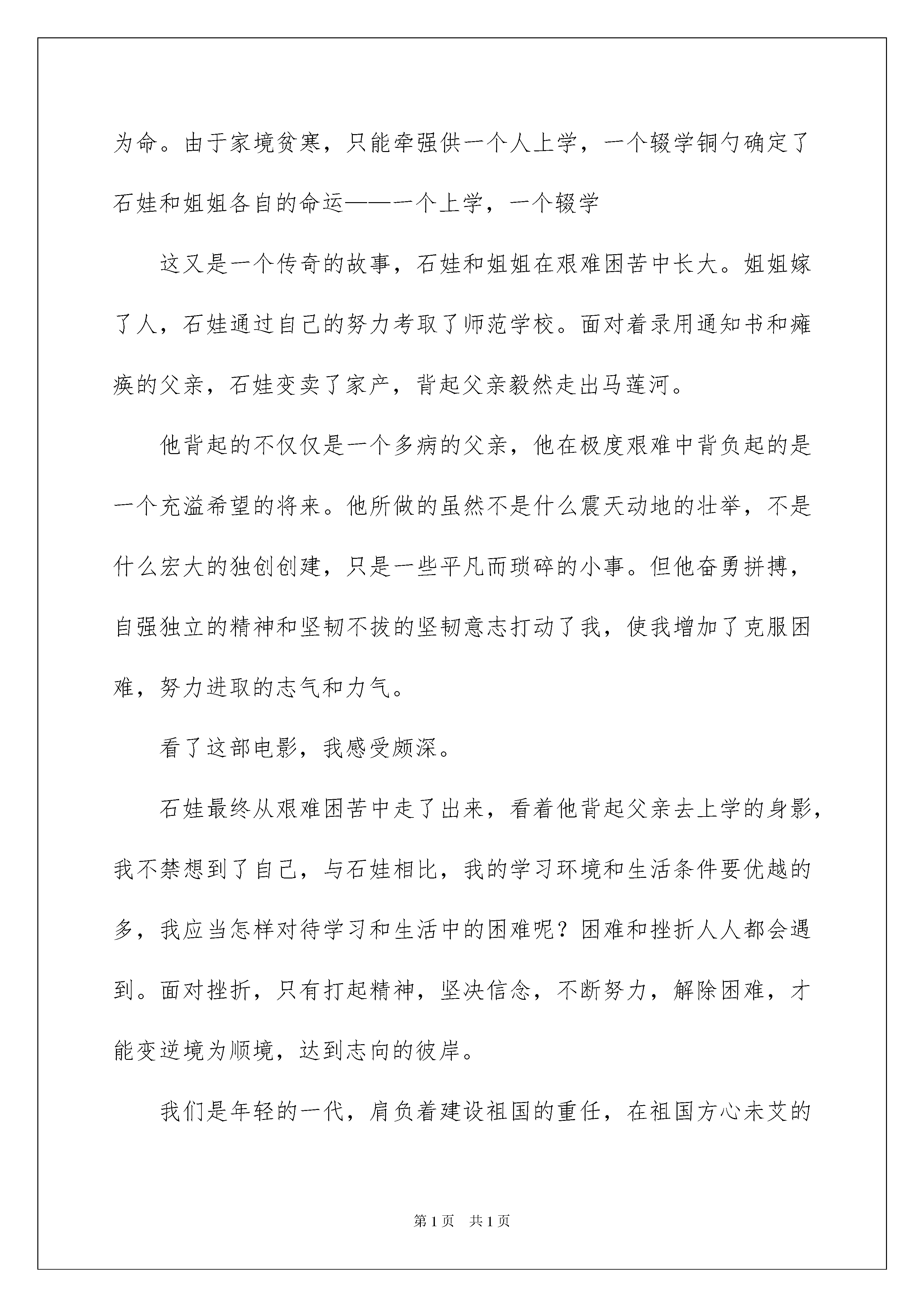 为命。由于家境贫寒，只能牵强供一个人上学，一个辍学铜勺确定了石娃和姐姐各自的命运——一个上学，一个辍学

这又是一个传奇的故事，石娃和姐姐在艰难困苦中长大。姐姐嫁了人，石娃通过自己的努力考取了师范学校。面对着录用通知书和瘫痪的父亲，石娃变卖了家产，背起父亲毅然走出马莲河。

他背起的不仅仅是一个多病的父亲，他在极度艰难中背负起的是一个充溢希望的将来。他所做的虽然不是什么震天动地的壮举，不是什么宏大的独创创建，只是一些平凡而琐碎的小事。但他奋勇拼搏，自强独立的精神和坚韧不拔的坚韧意志打动了我，使我增加了克服困难，努力进取的志气和力气。

看了这部电影，我感受颇深。

石娃最终从艰难困苦中走了出来，看着他背起父亲去上学的身影，我不禁想到了自己，与石娃相比，我的学习环境和生活条件要优越的多，我应当怎样对待学习和生活中的困难呢？困难和挫折人人都会遇到。面对挫折，只有打起精神，坚决信念，不断努力，解除困难，才能变逆境为顺境，达到志向的彼岸。

我们是年轻的一代，肩负着建设祖国的重任，在祖国方心未艾的

第1页 共1页